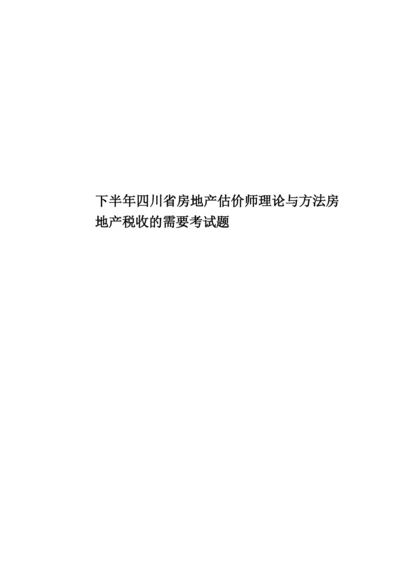 下半年四川省房地产估价师理论与方法房地产税收的需要考试题